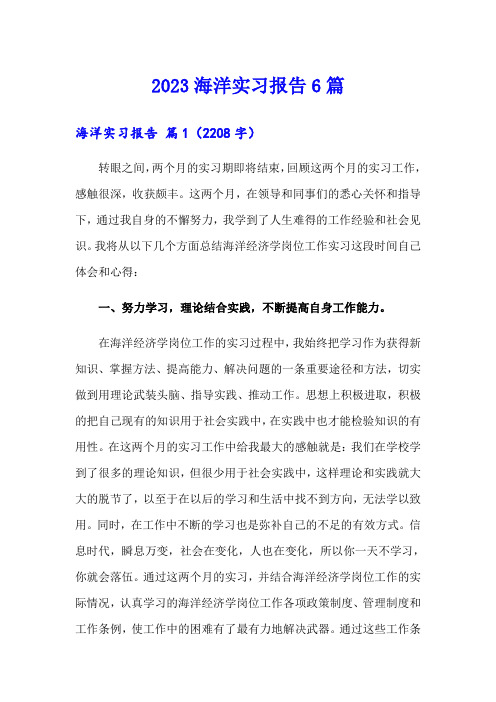 2023 海洋实习报告 6 篇

海洋实习报告 篇 1（2208 字）

转眼之间，两个月的实习期即将结束，回顾这两个月的实习工作，感触很深，收获颇丰。这两个月，在领导和同事们的悉心关怀和指导下，通过我自身的不懈努力，我学到了人生难得的工作经验和社会见识。我将从以下几个方面总结海洋经济学岗位工作实习这段时间自己体会和心得：

一、努力学习，理论结合实践，不断提高自身工作能力。

在海洋经济学岗位工作的实习过程中，我始终把学习作为获得新知识、掌握方法、提高能力、解决问题的一条重要途径和方法，切实做到用理论武装头脑、指导实践、推动工作。思想上积极进取，积极的把自己现有的知识用于社会实践中，在实践中也才能检验知识的有用性。在这两个月的实习工作中给我最大的感触就是：我们在学校学到了很多的理论知识，但很少用于社会实践中，这样理论和实践就大大的脱节了，以至于在以后的学习和生活中找不到方向，无法学以致用。同时，在工作中不断的学习也是弥补自己的不足的有效方式。信息时代，瞬息万变，社会在变化，人也在变化，所以你一天不学习，你就会落伍。通过这两个月的实习，并结合海洋经济学岗位工作的实际情况，认真学习的海洋经济学岗位工作各项政策制度、管理制度和工作条例，使工作中的困难有了最有力地解决武器。通过这些工作条